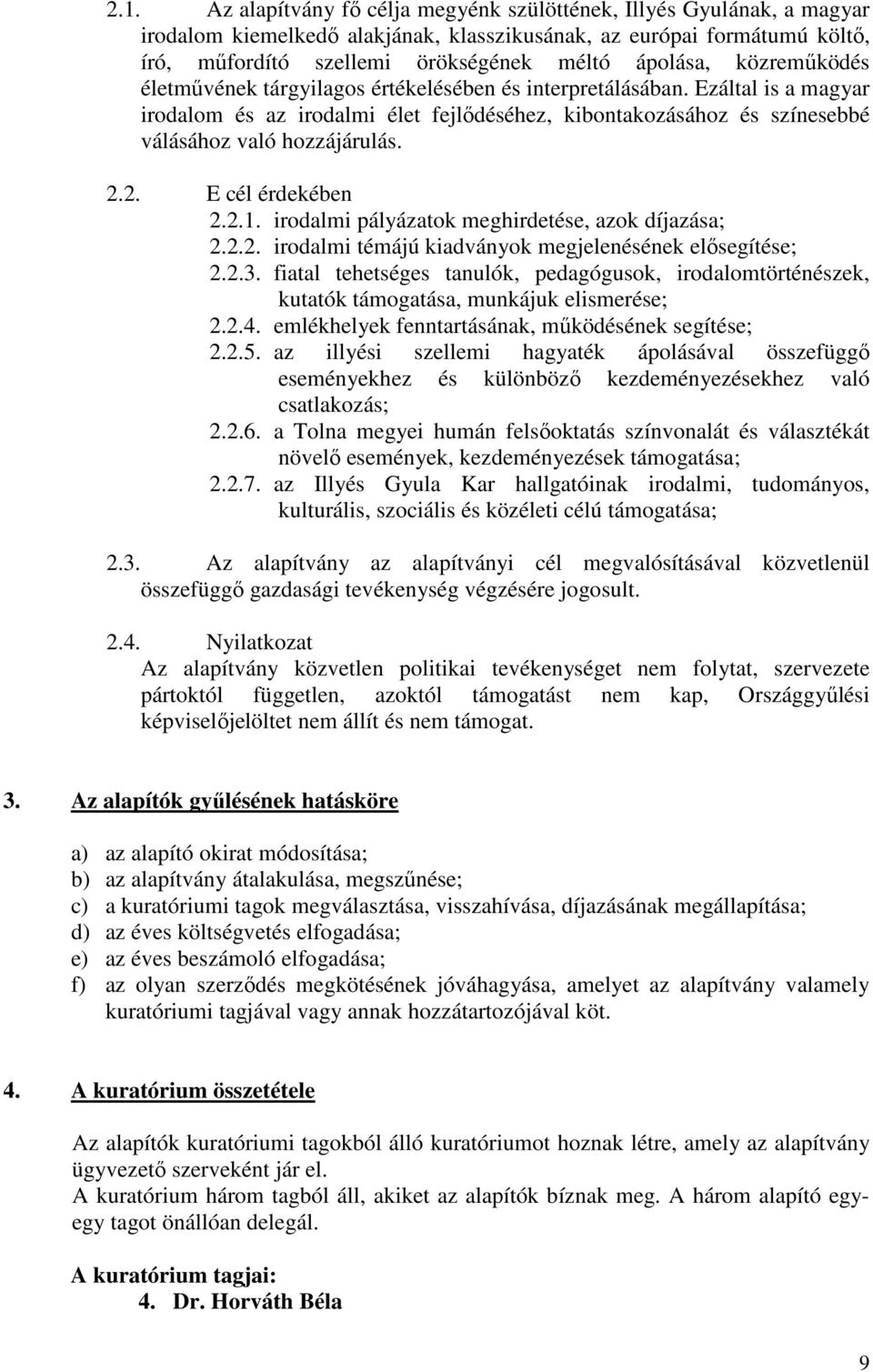 2.1. Az alapítvány fő célja megyénk szülöttének, Illyés Gyulának, a magyar irodalom kiemelkedő alakjának, klasszikusának, az európai formátumú költő, író, műfordító szellemi örökségének méltó ápolása, közreműködés életművének tárgyilagos értékelésében és interpretálásában. Ezáltal is a magyar irodalom és az irodalmi élet fejlődéséhez, kibontakozásához és színesebbé válásához való hozzájárulás.

2.2. E cél érdekében
2.2.1. irodalmi pályázatok meghirdetése, azok díjazása;
2.2.2. irodalmi témájú kiadványok megjelenésének elősegítése;
2.2.3. fiatal tehetséges tanulók, pedagógusok, irodalomtörténészek, kutatók támogatása, munkájuk elismerése;
2.2.4. emlékhelyek fenntartásának, működésének segítése;
2.2.5. az illyési szellemi hagyaték ápolásával összefüggő eseményekhez és különböző kezdeményezésekhez való csatlakozás;
2.2.6. a Tolna megyei humán felsőoktatás színvonalát és választékát növelő események, kezdeményezések támogatása;
2.2.7. az Illyés Gyula Kar hallgatóinak irodalmi, tudományos, kulturális, szociális és közéleti célú támogatása;

2.3. Az alapítvány az alapítványi cél megvalósításával közvetlenül összefüggő gazdasági tevékenység végzésére jogosult.

2.4. Nyilatkozat
Az alapítvány közvetlen politikai tevékenységet nem folytat, szervezete pártoktól független, azoktól támogatást nem kap, Országgyűlési képviselőjelöltet nem állít és nem támogat.

3. Az alapítók gyűlésének hatásköre

a) az alapító okirat módosítása;
b) az alapítvány átalakulása, megszűnése;
c) a kuratóriumi tagok megválasztása, visszahívása, díjazásának megállapítása;
d) az éves költségvetés elfogadása;
e) az éves beszámoló elfogadása;
f) az olyan szerződés megkötésének jóváhagyása, amelyet az alapítvány valamely kuratóriumi tagjával vagy annak hozzátartozójával köt.

4. A kuratórium összetétele

Az alapítók kuratóriumi tagokból álló kuratóriumot hoznak létre, amely az alapítvány ügyvezető szerveként jár el.
A kuratórium három tagból áll, akiket az alapítók bíznak meg. A három alapító egy-egy tagot önállóan delegál.

A kuratórium tagjai:
4. Dr. Horváth Béla

9